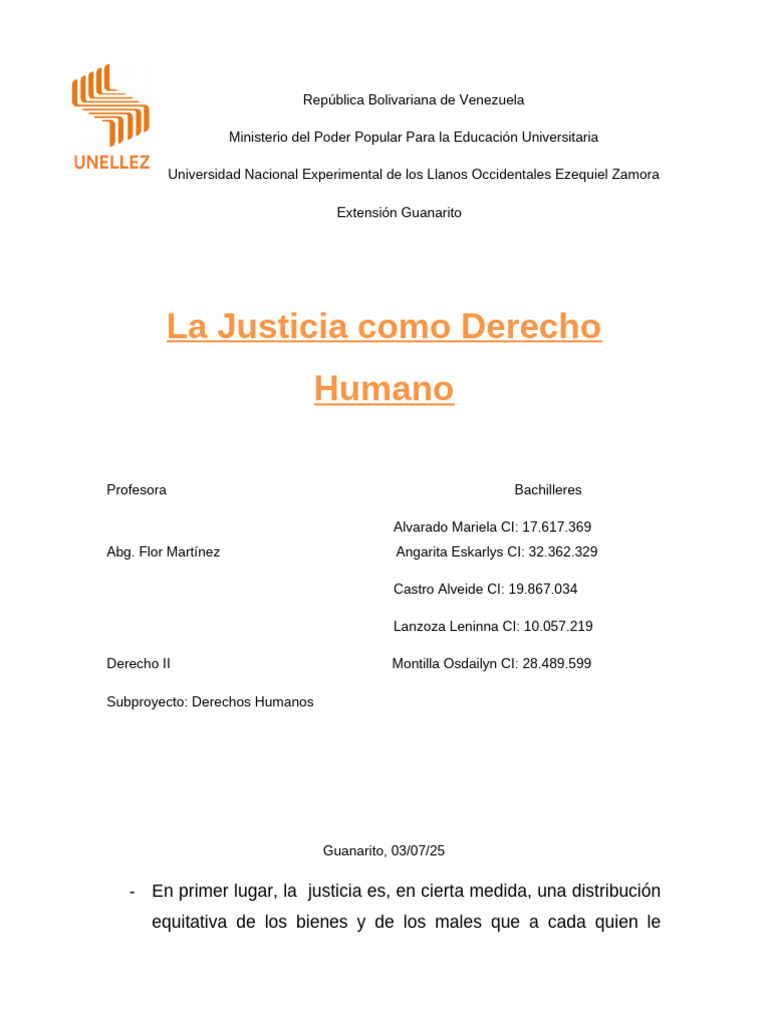 UNELLEZ

República Bolivariana de Venezuela

Ministerio del Poder Popular Para la Educación Universitaria

Universidad Nacional Experimental de los Llanos Occidentales Ezequiel Zamora

Extensión Guanarito

La Justicia como Derecho Humano

Profesora

Abg. Flor Martínez

Derecho II

Subproyecto: Derechos Humanos

Bachilleres

Alvarado Mariela CI: 17.617.369

Angarita Eskarlys CI: 32.362.329

Castro Alveide CI: 19.867.034

Lanzoza Leninna CI: 10.057.219

Montilla Osdailyn CI: 28.489.599

Guanarito, 03/07/25

- En primer lugar, la justicia es, en cierta medida, una distribución equitativa de los bienes y de los males que a cada quien le